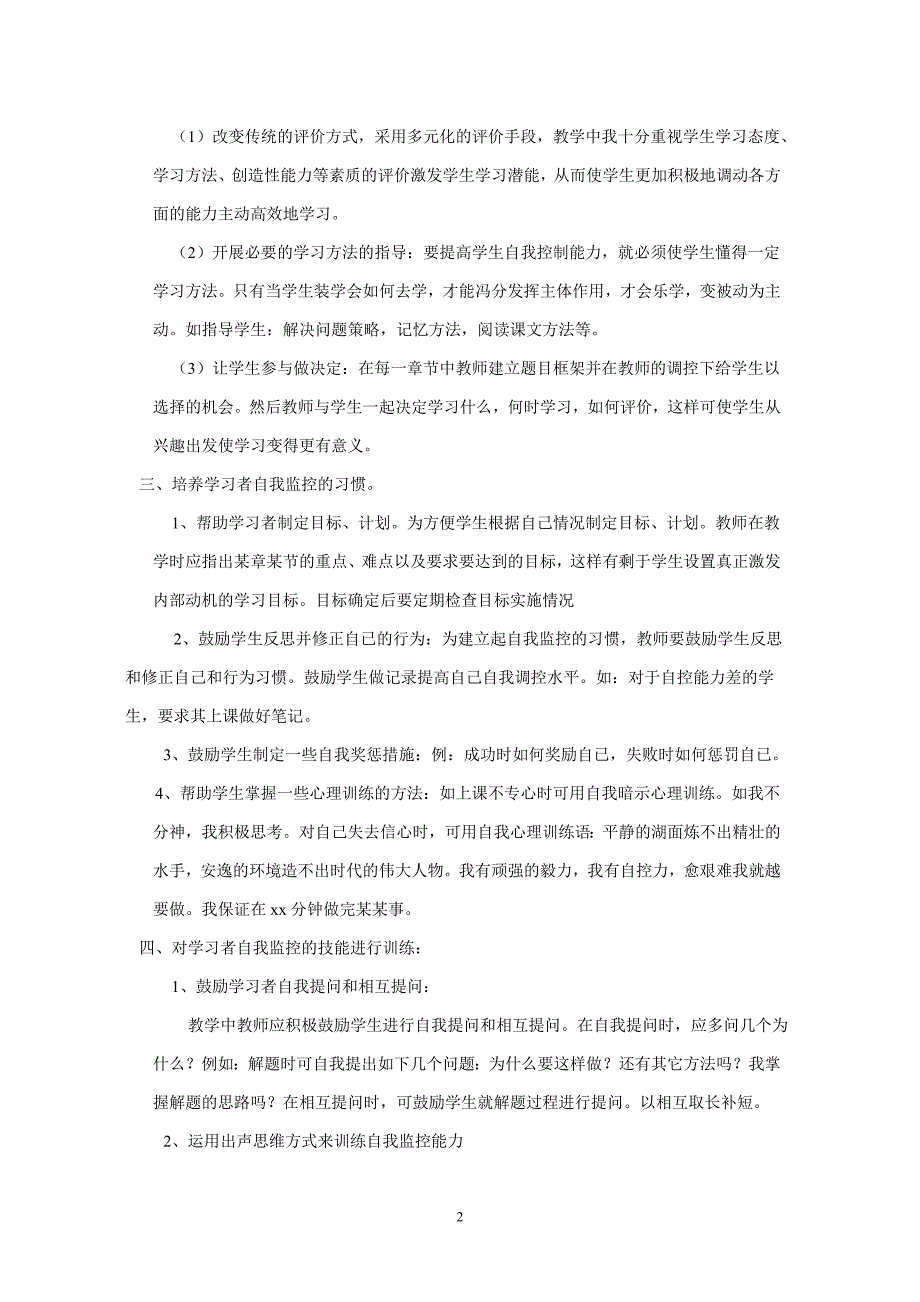 （1）改变传统的评价方式，采用多元化的评价手段，教学中我十分重视学生学习态度、学习方法、创造性能力等素质的评价激发学生学习潜能，从而使学生更加积极地调动各方面的能力主动高效地学习。

（2）开展必要的学习方法的指导：要提高学生自我控制能力，就必须使学生懂得一定学习方法。只有当学生装学会如何去学，才能冯分发挥主体作用，才会乐学，变被动为主动。如指导学生：解决问题策略，记忆方法，阅读课文方法等。

（3）让学生参与做决定：在每一章节中教师建立题目框架并在教师的调控下给学生以选择的机会。然后教师与学生一起决定学习什么，何时学习，如何评价，这样可使学生从兴趣出发使学习变得更有意义。

三、培养学习者自我监控的习惯。

1、帮助学习者制定目标、计划。为方便学生根据自己情况制定目标、计划。教师在教学时应指出某章某节的重点、难点以及要求要达到的目标，这样有剩于学生设置真正激发内部动机的学习目标。目标确定后要定期检查目标实施情况

2、鼓励学生反思并修正自己的行为：为建立起自我监控的习惯，教师要鼓励学生反思和修正自己和行为习惯。鼓励学生做记录提高自己自我调控水平。如：对于自控能力差的学生，要求其上课做好笔记。

3、鼓励学生制定一些自我奖惩措施：例：成功时如何奖励自己，失败时如何惩罚自己。

4、帮助学生掌握一些心理训练的方法：如上课不专心时可用自我暗示心理训练。如我不分神，我积极思考。对自己失去信心时，可用自我心理训练语：平静的湖面炼不出精壮的水手，安逸的环境造不出时代的伟大人物。我有顽强的毅力，我有自控力，愈艰难我就越要做。我保证在 xx 分钟做完某某事。

四、对学习者自我监控的技能进行训练：

1、鼓励学习者自我提问和相互提问：

教学中教师应积极鼓励学生进行自我提问和相互提问。在自我提问时，应多问几个为什么？例如：解题时可自我提出如下几个问题：为什么要这样做？还有其它方法吗？我掌握解题的思路吗？在相互提问时，可鼓励学生就解题过程进行提问。以相互取长补短。

2、运用出声思维方式来训练自我监控能力

2